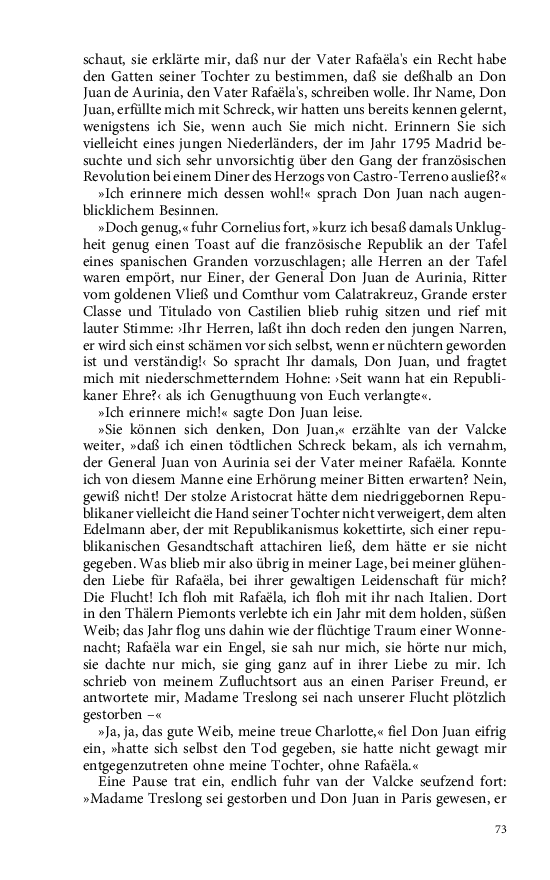 schaut, sie erklärte mir, daß nur der Vater Rafaëla's ein Recht habe den Gatten seiner Tochter zu bestimmen, daß sie deßhalb an Don Juan de Aurinia, den Vater Rafaëla's, schreiben wolle. Ihr Name, Don Juan, erfüllte mich mit Schreck, wir hatten uns bereits kennen gelernt, wenigstens ich Sie, wenn auch Sie mich nicht. Erinnern Sie sich vielleicht eines jungen Niederländers, der im Jahr 1795 Madrid besuchte und sich sehr unvorsichtig über den Gang der französischen Revolution bei einem Diner des Herzogs von Castro-Terreno ausließ?«

»Ich erinnere mich dessen wohl!« sprach Don Juan nach augenblicklichem Besinnen.

»Doch genug,« fuhr Cornelius fort, »kurz ich besaß damals Unklugheit genug einen Toast auf die französische Republik an der Tafel eines spanischen Granden vorzuschlagen; alle Herren an der Tafel waren empört, nur Einer, der General Don Juan de Aurinia, Ritter vom goldenen Vließ und Comthur vom Calatrakreuz, Grande erster Classe und Titulado von Castilien blieb ruhig sitzen und rief mit lauter Stimme: ›Ihr Herren, laßt ihn doch reden den jungen Narren, er wird sich einst schämen vor sich selbst, wenn er nüchtern geworden ist und verständig!‹ So spracht Ihr damals, Don Juan, und fragtet mich mit niederschmetterndem Hohne: ›Seit wann hat ein Republikaner Ehre?‹ als ich Genugthuung von Euch verlangte«.

»Ich erinnere mich!« sagte Don Juan leise.

»Sie können sich denken, Don Juan,« erzählte van der Valcke weiter, »daß ich einen tödtlichen Schreck bekam, als ich vernahm, der General Juan von Aurinia sei der Vater meiner Rafaëla. Konnte ich von diesem Manne eine Erhörung meiner Bitten erwarten? Nein, gewiß nicht! Der stolze Aristocrat hätte dem niedriggebornen Republikaner vielleicht die Hand seiner Tochter nicht verweigert, dem alten Edelmann aber, der mit Republikanismus kokettirte, sich einer republikanischen Gesandtschaft attachiren ließ, dem hätte er sie nicht gegeben. Was blieb mir also übrig in meiner Lage, bei meiner glühenden Liebe für Rafaëla, bei ihrer gewaltigen Leidenschaft für mich? Die Flucht! Ich floh mit Rafaëla, ich floh mit ihr nach Italien. Dort in den Thälern Piemonts verlebte ich ein Jahr mit dem holden, süßen Weib; das Jahr flog uns dahin wie der flüchtige Traum einer Wonnenacht; Rafaëla war ein Engel, sie sah nur mich, sie hörte nur mich, sie dachte nur mich, sie ging ganz auf in ihrer Liebe zu mir. Ich schrieb von meinem Zufluchtsort aus an einen Pariser Freund, er antwortete mir, Madame Treslong sei nach unserer Flucht plötzlich gestorben –«

»Ja, ja, das gute Weib, meine treue Charlotte,« fiel Don Juan eifrig ein, »hatte sich selbst den Tod gegeben, sie hatte nicht gewagt mir entgegenzutreten ohne meine Tochter, ohne Rafaëla.«

Eine Pause trat ein, endlich fuhr van der Valcke seufzend fort: »Madame Treslong sei gestorben und Don Juan in Paris gewesen, er

73